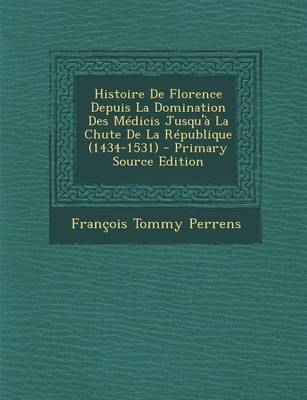 Histoire De Florence Depuis La Domination Des Médicis Jusqu'à La Chute De La République (1434-1531) - Primary Source Edition

François Tommy Perrens